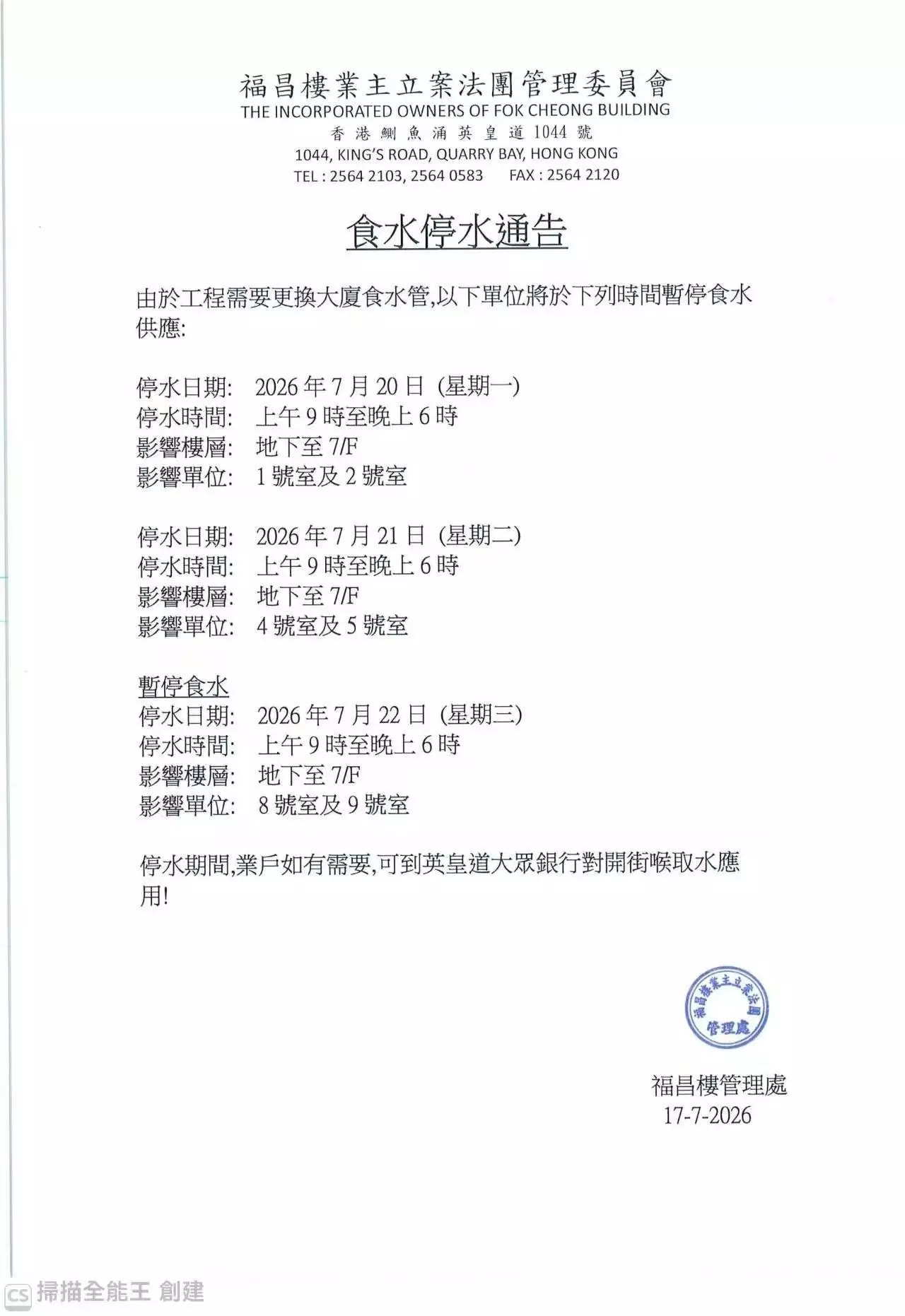 福昌樓業主立案法團管理委員會
THE INCORPORATED OWNERS OF FOK CHEONG BUILDING
香港鰂魚涌英皇道 1044 號
1044, KING'S ROAD, QUARRY BAY, HONG KONG
TEL : 2564 2103, 2564 0583 FAX : 2564 2120

食水停水通告

由於工程需要更換大廈食水管,以下單位將於下列時間暫停食水供應:

停水日期: 2026 年 7 月 20 日 (星期一)
停水時間: 上午 9 時至晚上 6 時
影響樓層: 地下至 7/F
影響單位: 1 號室及 2 號室

停水日期: 2026 年 7 月 21 日 (星期二)
停水時間: 上午 9 時至晚上 6 時
影響樓層: 地下至 7/F
影響單位: 4 號室及 5 號室

暫停食水
停水日期: 2026 年 7 月 22 日 (星期三)
停水時間: 上午 9 時至晚上 6 時
影響樓層: 地下至 7/F
影響單位: 8 號室及 9 號室

停水期間,業戶如有需要,可到英皇道大眾銀行對開街喉取水應用!

福昌樓業主立案法團 管理處

福昌樓管理處
17-7-2026

CS 掃描全能王 創建